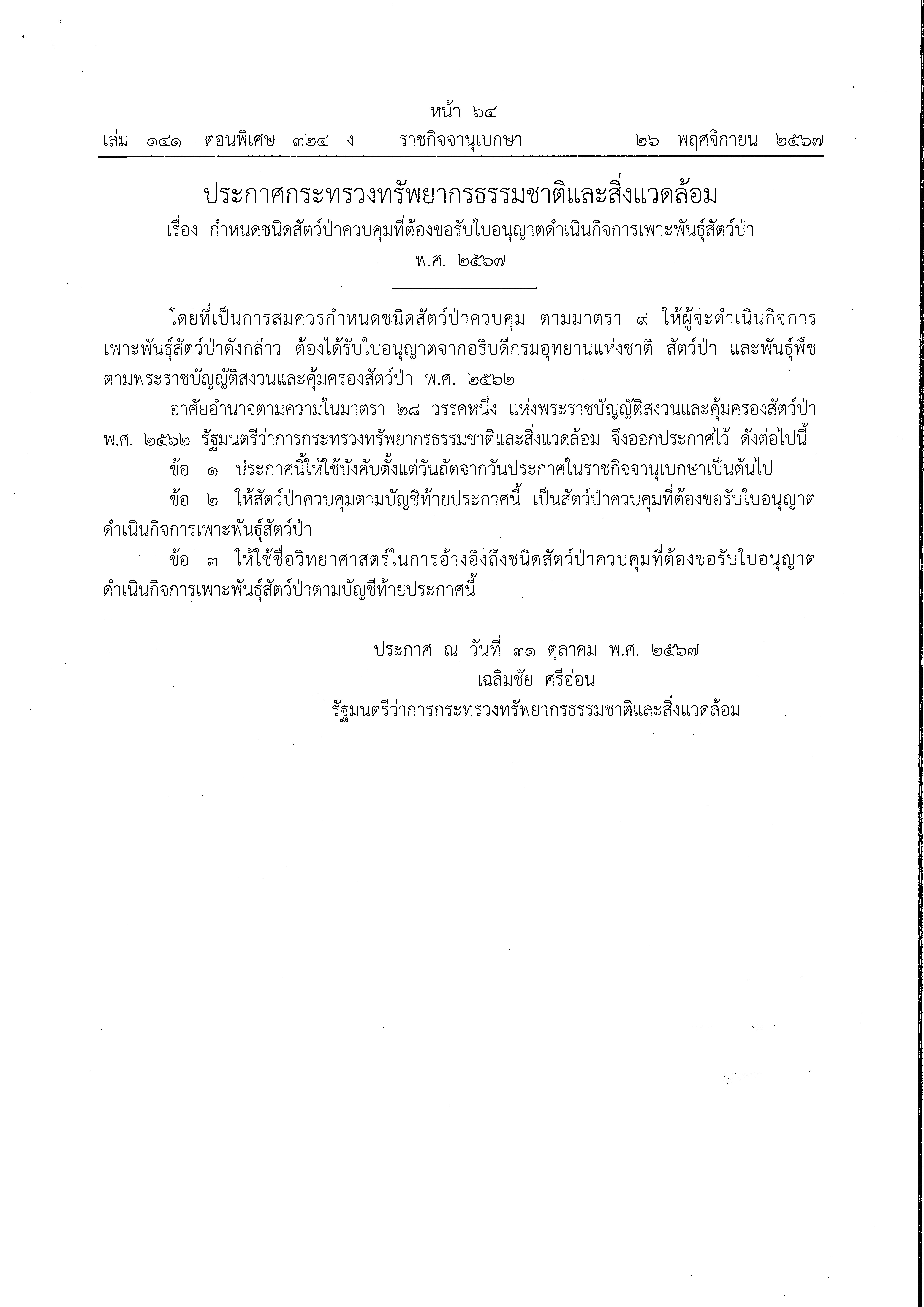 หน้า ๖๔
เล่ม ๑๔๑ ตอนพิเศษ ๓๒๔ ง ราชกิจจานุเบกษา ๒๖ พฤศจิกายน ๒๕๖๗

ประกาศกระทรวงทรัพยากรธรรมชาติและสิ่งแวดล้อม
เรื่อง กำหนดชนิดสัตว์ป่าควบคุมที่ต้องขอรับใบอนุญาตดำเนินกิจการเพาะพันธุ์สัตว์ป่า
พ.ศ. ๒๕๖๗

โดยที่เป็นการสมควรกำหนดชนิดสัตว์ป่าควบคุม ตามมาตรา ๙ ให้ผู้จะดำเนินกิจการเพาะพันธุ์สัตว์ป่าดังกล่าว ต้องได้รับใบอนุญาตจากอธิบดีกรมอุทยานแห่งชาติ สัตว์ป่า และพันธุ์พืช ตามพระราชบัญญัติสงวนและคุ้มครองสัตว์ป่า พ.ศ. ๒๕๖๒

อาศัยอำนาจตามความในมาตรา ๒๘ วรรคหนึ่ง แห่งพระราชบัญญัติสงวนและคุ้มครองสัตว์ป่า พ.ศ. ๒๕๖๒ รัฐมนตรีว่าการกระทรวงทรัพยากรธรรมชาติและสิ่งแวดล้อม จึงออกประกาศไว้ ดังต่อไปนี้

ข้อ ๑ ประกาศนี้ให้ใช้บังคับตั้งแต่วันถัดจากวันประกาศในราชกิจจานุเบกษาเป็นต้นไป

ข้อ ๒ ให้สัตว์ป่าควบคุมตามบัญชีท้ายประกาศนี้ เป็นสัตว์ป่าควบคุมที่ต้องขอรับใบอนุญาตดำเนินกิจการเพาะพันธุ์สัตว์ป่า

ข้อ ๓ ให้ใช้ชื่อวิทยาศาสตร์ในการอ้างอิงถึงชนิดสัตว์ป่าควบคุมที่ต้องขอรับใบอนุญาตดำเนินกิจการเพาะพันธุ์สัตว์ป่าตามบัญชีท้ายประกาศนี้

ประกาศ ณ วันที่ ๓๑ ตุลาคม พ.ศ. ๒๕๖๗
เฉลิมชัย ศรีอ่อน
รัฐมนตรีว่าการกระทรวงทรัพยากรธรรมชาติและสิ่งแวดล้อม